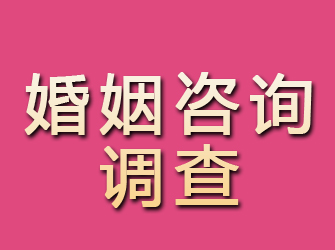 婚姻咨询
调查